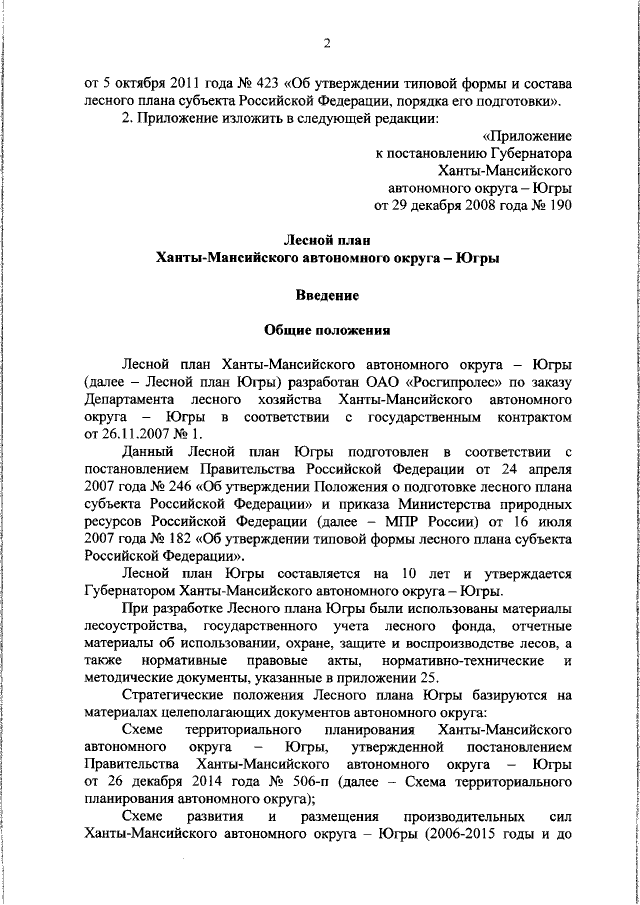 2

от 5 октября 2011 года № 423 «Об утверждении типовой формы и состава лесного плана субъекта Российской Федерации, порядка его подготовки».

2. Приложение изложить в следующей редакции:

«Приложение
к постановлению Губернатора
Ханты-Мансийского
автономного округа – Югры
от 29 декабря 2008 года № 190

Лесной план
Ханты-Мансийского автономного округа – Югры

Введение

Общие положения

Лесной план Ханты-Мансийского автономного округа – Югры (далее – Лесной план Югры) разработан ОАО «Росгипролес» по заказу Департамента лесного хозяйства Ханты-Мансийского автономного округа – Югры в соответствии с государственным контрактом от 26.11.2007 № 1.

Данный Лесной план Югры подготовлен в соответствии с постановлением Правительства Российской Федерации от 24 апреля 2007 года № 246 «Об утверждении Положения о подготовке лесного плана субъекта Российской Федерации» и приказа Министерства природных ресурсов Российской Федерации (далее – МПР России) от 16 июля 2007 года № 182 «Об утверждении типовой формы лесного плана субъекта Российской Федерации».

Лесной план Югры составляется на 10 лет и утверждается Губернатором Ханты-Мансийского автономного округа – Югры.

При разработке Лесного плана Югры были использованы материалы лесоустройства, государственного учета лесного фонда, отчетные материалы об использовании, охране, защите и воспроизводстве лесов, а также нормативные правовые акты, нормативно-технические и методические документы, указанные в приложении 25.

Стратегические положения Лесного плана Югры базируются на материалах целеполагающих документов автономного округа:

Схеме территориального планирования Ханты-Мансийского автономного округа – Югры, утвержденной постановлением Правительства Ханты-Мансийского автономного округа – Югры от 26 декабря 2014 года № 506-п (далее – Схема территориального планирования автономного округа);

Схеме развития и размещения производительных сил Ханты-Мансийского автономного округа – Югры (2006-2015 годы и до